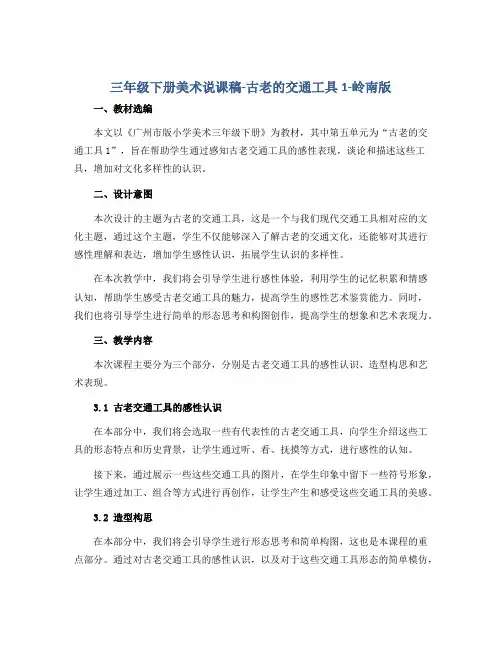 三年级下册美术说课稿-古老的交通工具 1-岭南版

一、教材选编

本文以《广州市版小学美术三年级下册》为教材，其中第五单元为“古老的交通工具 1”，旨在帮助学生通过感知古老交通工具的感性表现，谈论和描述这些工具，增加对文化多样性的认识。

二、设计意图

本次设计的主题为古老的交通工具，这是一个与我们现代交通工具相对应的文化主题，通过这个主题，学生不仅能够深入了解古老的交通文化，还能够对其进行感性理解和表达，增加学生感性认识，拓展学生认识的多样性。

在本次教学中，我们将会引导学生进行感性体验，利用学生的记忆积累和情感认知，帮助学生感受古老交通工具的魅力，提高学生的感性艺术鉴赏能力。同时，我们也将引导学生进行简单的形态思考和构图创作，提高学生的想象和艺术表现力。

三、教学内容

本次课程主要分为三个部分，分别是古老交通工具的感性认识、造型构思和艺术表现。

3.1 古老交通工具的感性认识

在本部分中，我们将会选取一些有代表性的古老交通工具，向学生介绍这些工具的形态特点和历史背景，让学生通过听、看、抚摸等方式，进行感性的认知。

接下来，通过展示一些这些交通工具的图片，在学生印象中留下一些符号形象，让学生通过加工、组合等方式进行再创作，让学生产生和感受这些交通工具的美感。

3.2 造型构思

在本部分中，我们将会引导学生进行形态思考和简单构图，这也是本课程的重点部分。通过对古老交通工具的感性认识，以及对于这些交通工具形态的简单模仿，